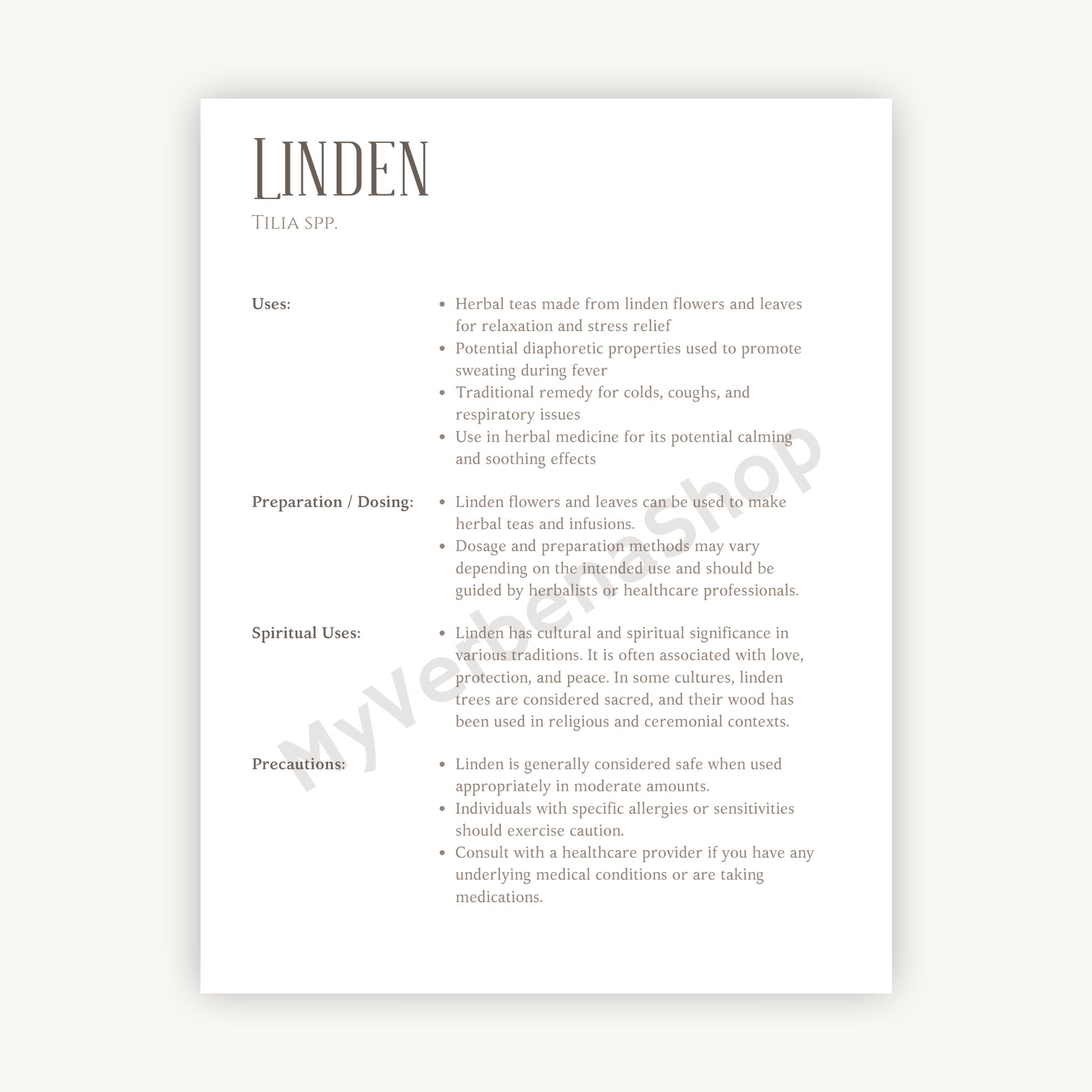 Linden

Tilia spp.

Uses:

• Herbal teas made from linden flowers and leaves for relaxation and stress relief
• Potential diaphoretic properties used to promote sweating during fever
• Traditional remedy for colds, coughs, and respiratory issues
• Use in herbal medicine for its potential calming and soothing effects

Preparation / Dosing:

• Linden flowers and leaves can be used to make herbal teas and infusions.
• Dosage and preparation methods may vary depending on the intended use and should be guided by herbalists or healthcare professionals.

Spiritual Uses:

• Linden has cultural and spiritual significance in various traditions. It is often associated with love, protection, and peace. In some cultures, linden trees are considered sacred, and their wood has been used in religious and ceremonial contexts.

Precautions:

• Linden is generally considered safe when used appropriately in moderate amounts.
• Individuals with specific allergies or sensitivities should exercise caution.
• Consult with a healthcare provider if you have any underlying medical conditions or are taking medications.

MyVerbenaShop